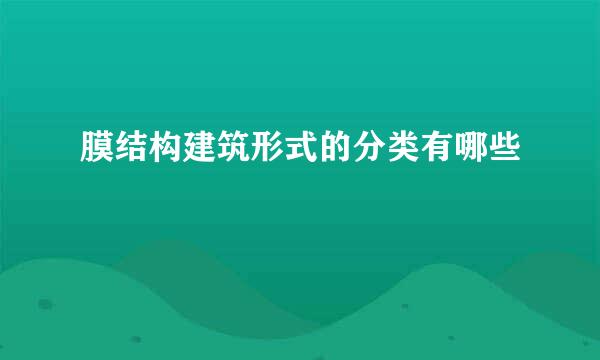 膜结构建筑形式的分类有哪些